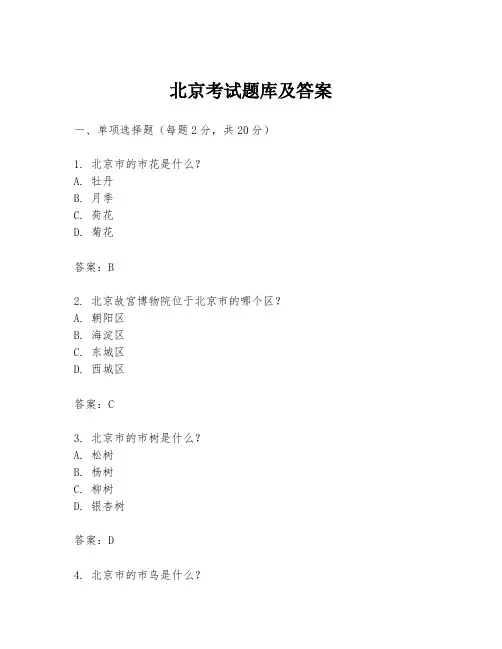 北京考试题库及答案

一、单项选择题（每题2分，共20分）

1. 北京市的市花是什么？
A. 牡丹
B. 月季
C. 荷花
D. 菊花

答案：B

2. 北京故宫博物院位于北京市的哪个区？
A. 朝阳区
B. 海淀区
C. 东城区
D. 西城区

答案：C

3. 北京市的市树是什么？
A. 松树
B. 杨树
C. 柳树
D. 银杏树

答案：D

4. 北京市的市鸟是什么？